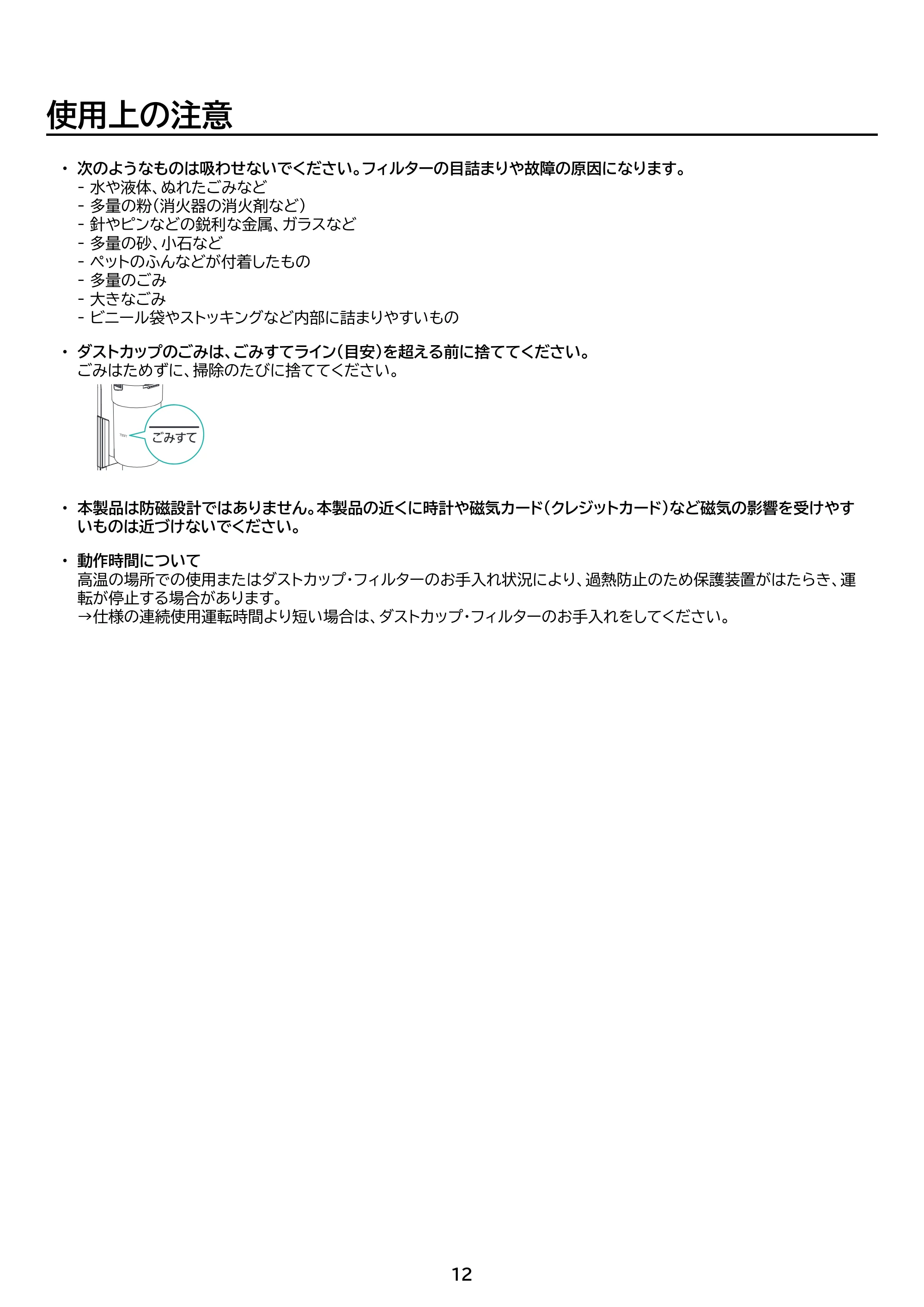 使用上の注意

• 次のようなものは吸わせないでください。フィルターの目詰まりや故障の原因になります。
- 水や液体、ぬれたごみなど
- 多量の粉(消火器の消火剤など)
- 針やピンなどの鋭利な金属、ガラスなど
- 多量の砂、小石など
- ペットのふんなどが付着したもの
- 多量のごみ
- 大きなごみ
- ビニール袋やストッキングなど内部に詰まりやすいもの

• ダストカップのごみは、ごみすてライン(目安)を超える前に捨ててください。
ごみはためずに、掃除のたびに捨ててください。

ごみすて

• 本製品は防磁設計ではありません。本製品の近くに時計や磁気カード(クレジットカード)など磁気の影響を受けやすいものは近づけないでください。

• 動作時間について
高温の場所での使用またはダストカップ・フィルターのお手入れ状況により、過熱防止のため保護装置がはたらき、運転が停止する場合があります。
→仕様の連続使用運転時間より短い場合は、ダストカップ・フィルターのお手入れをしてください。

12